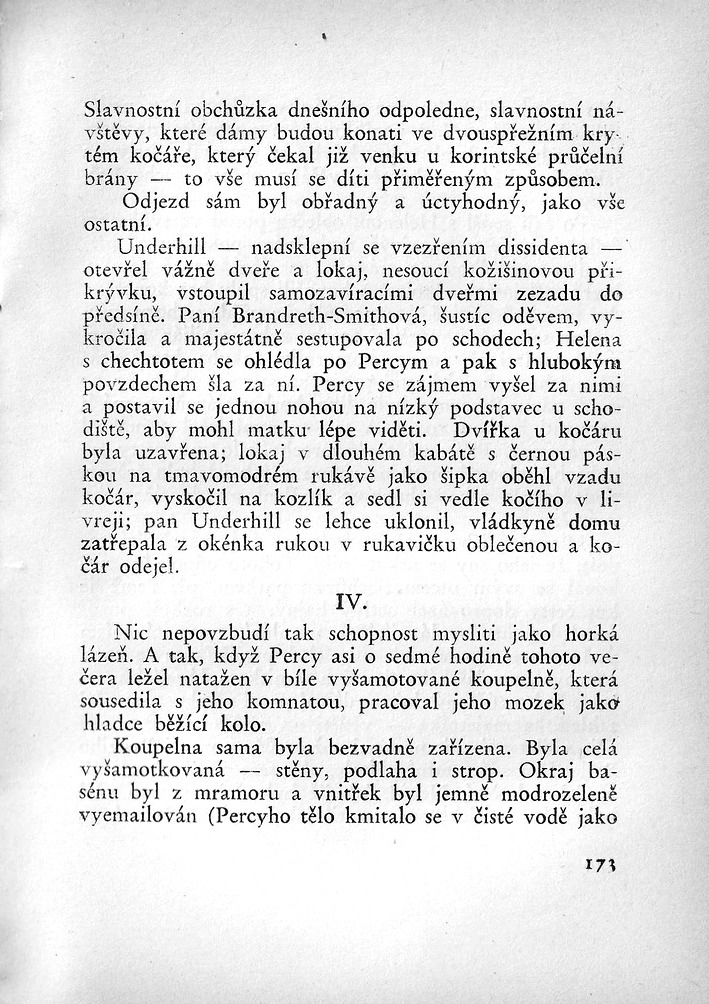 Slavnostní obchůzka dnešního odpoledne, slavnostní návštěvy, které dámy budou konati ve dvouspřežním krytém kočáře, který čekal již venku u korintské průčelní brány — to vše musí se díti přiměřeným způsobem.

Odjezd sám byl obřadný a úctyhodný, jako vše ostatní.

Underhill — nadsklepní se vzezřením dissidenta — otevřel vážně dveře a lokaj, nesoucí kožišinovou přikrývku, vstoupil samozavíracími dveřmi zezadu do předsíně. Paní Brandreth-Smithová, šustíc oděvem, vykročila a majestátně sestupovala po schodech; Helena s chechtotem se ohlédla po Percym a pak s hlubokým povzdechem šla za ní. Percy se zájmem vyšel za nimi a postavil se jednou nohou na nízký podstavec u schodiště, aby mohl matku lépe viděti. Dvířka u kočáru byla uzavřena; lokaj v dlouhém kabátě s černou páskou na tmavomodrém rukávě jako šipka oběhl vzadu kočár, vyskočil na kozlík a sedl si vedle kočího v livreji; pan Underhill se lehce uklonil, vládkyně domu zatřepala z okénka rukou v rukavičku oblečenou a kočár odejel.

IV.

Nic nepovzbudí tak schopnost mysliti jako horká lázeň. A tak, když Percy asi o sedmé hodině tohoto večera ležel natažen v bíle vyšamotované koupelně, která sousedila s jeho komnatou, pracoval jeho mozek jako hladce běžící kolo.

Koupelna sama byla bezvadně zařízena. Byla celá vyšamotkovaná — stěny, podlaha i strop. Okraj basénu byl z mramoru a vnitřek byl jemně modrozeleně vyemailován (Percyho tělo kmitalo se v čisté vodě jako

173